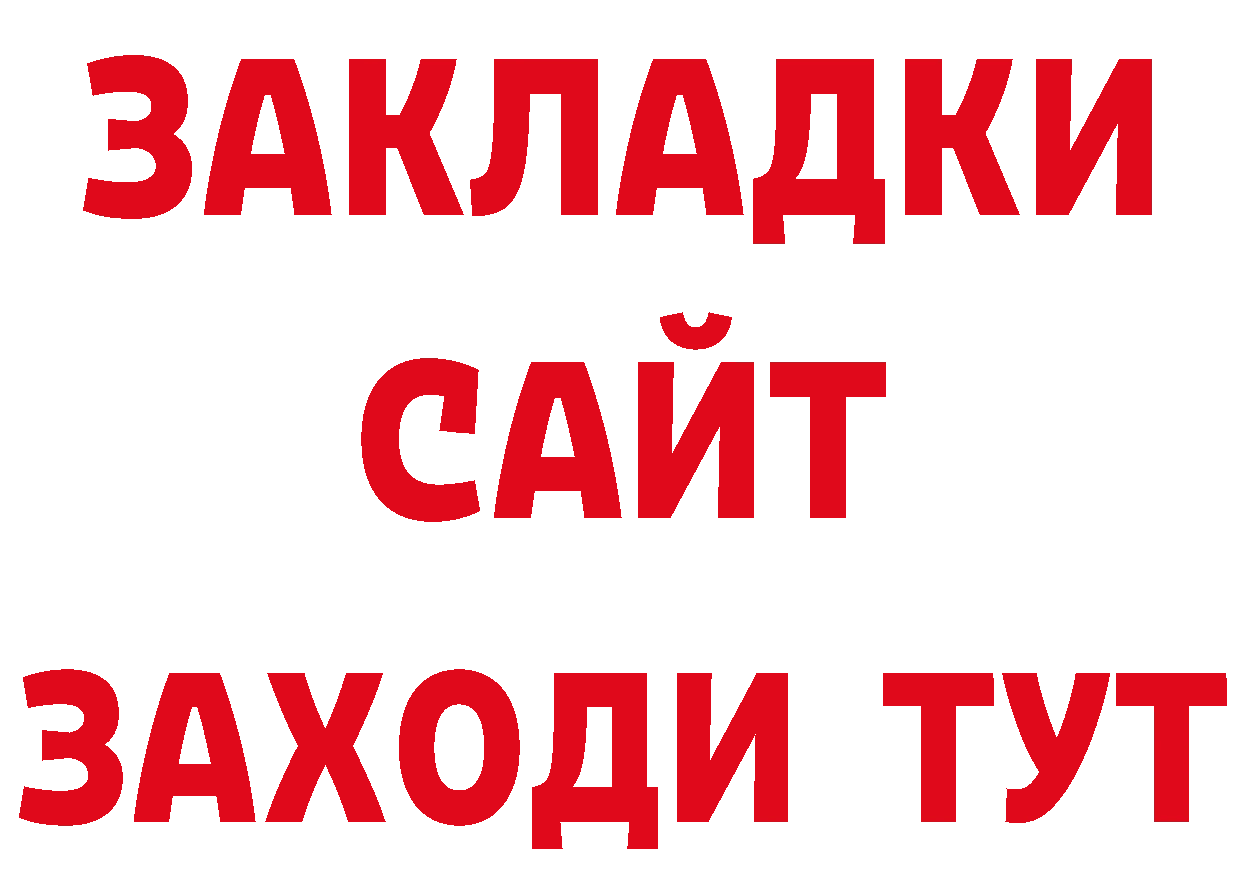 ЗАКЛАДКИ
САЙТ
ЗАХОДИ ТУТ